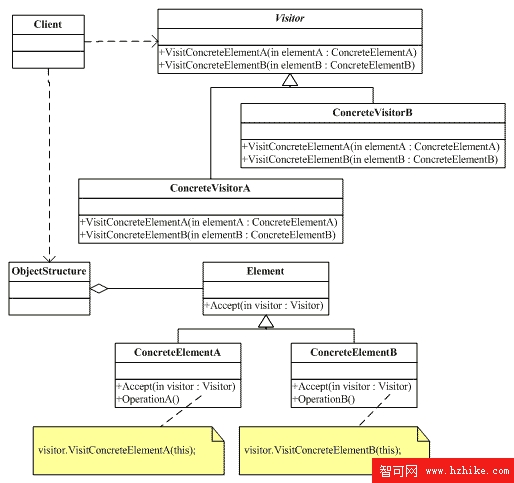 Client

Visitor

+VisitConcreteElementA(in elementA : ConcreteElementA)
+VisitConcreteElementB(in elementB : ConcreteElementB)

ConcreteVisitorB

+VisitConcreteElementA(in elementA : ConcreteElementA)
+VisitConcreteElementB(in elementB : ConcreteElementB)

ConcreteVisitorA

+VisitConcreteElementA(in elementA : ConcreteElementA)
+VisitConcreteElementB(in elementB : ConcreteElementB)

ObjectStructure

Element

+Accept(in visitor : Visitor)

ConcreteElementA

+Accept(in visitor : Visitor)
+OperationA()

ConcreteElementB

+Accept(in visitor : Visitor)
+OperationB()

visitor.VisitConcreteElementA(this);

visitor.VisitConcreteElementB(this);

智可网 www.hzhike.com